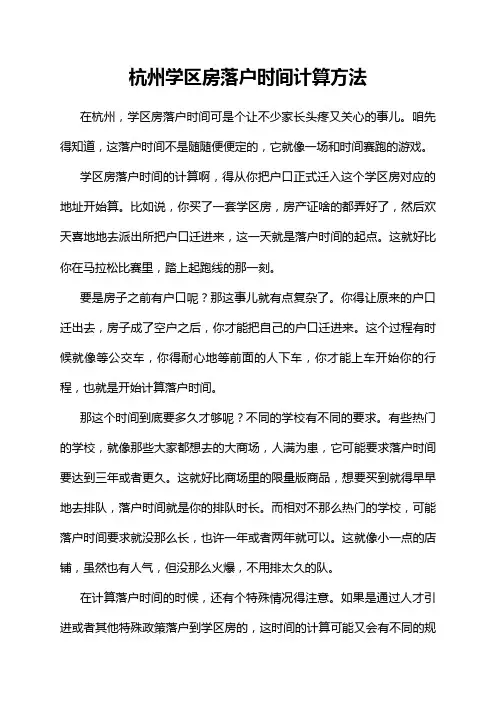 杭州学区房落户时间计算方法

在杭州，学区房落户时间可是个让不少家长头疼又关心的事儿。咱先得知道，这落户时间不是随随便便定的，它就像一场和时间赛跑的游戏。

学区房落户时间的计算啊，得从你把户口正式迁入这个学区房对应的地址开始算。比如说，你买了一套学区房，房产证啥的都弄好了，然后欢天喜地地去派出所把户口迁进来，这一天就是落户时间的起点。这就好比你在马拉松比赛里，踏上起跑线的那一刻。

要是房子之前有户口呢？那这事儿就有点复杂了。你得让原来的户口迁出去，房子成了空户之后，你才能把自己的户口迁进来。这个过程有时候就像等公交车，你得耐心地等前面的人下车，你才能上车开始你的行程，也就是开始计算落户时间。

那这个时间到底要多久才够呢？不同的学校有不同的要求。有些热门的学校，就像那些大家都想去的大商场，人满为患，它可能要求落户时间要达到三年或者更久。这就好比商场里的限量版商品，想要买到就得早早地去排队，落户时间就是你的排队时长。而相对不那么热门的学校，可能落户时间要求就没那么长，也许一年或者两年就可以。这就像小一点的店铺，虽然也有人气，但没那么火爆，不用排太久的队。

在计算落户时间的时候，还有个特殊情况得注意。如果是通过人才引进或者其他特殊政策落户到学区房的，这时间的计算可能又会有不同的规